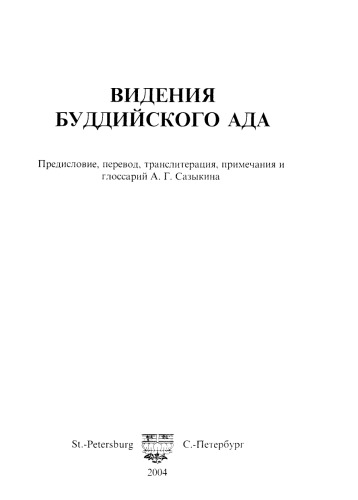 ВИДЕНИЯ
БУДДИЙСКОГО АДА

Предисловие, перевод, транслитерация, примечания и глоссарий А. Г. Сазыкина

St.-Petersburg С.-Петербург

2004